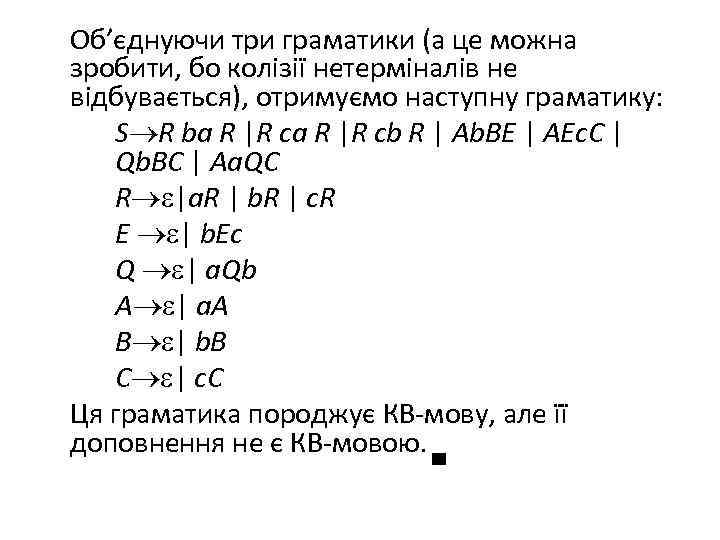 Об'єднуючи три граматики (а це можна зробити, бо колізії нетерміналів не відбувається), отримуємо наступну граматику:

$S \to R\ ba\ R \mid R\ ca\ R \mid R\ cb\ R \mid AbBE \mid AEcC \mid QbBC \mid AaQC$

$R \to \varepsilon \mid aR \mid bR \mid cR$

$E \to \varepsilon \mid bEc$

$Q \to \varepsilon \mid aQb$

$A \to \varepsilon \mid aA$

$B \to \varepsilon \mid bB$

$C \to \varepsilon \mid cC$

Ця граматика породжує КВ-мову, але її доповнення не є КВ-мовою. ■